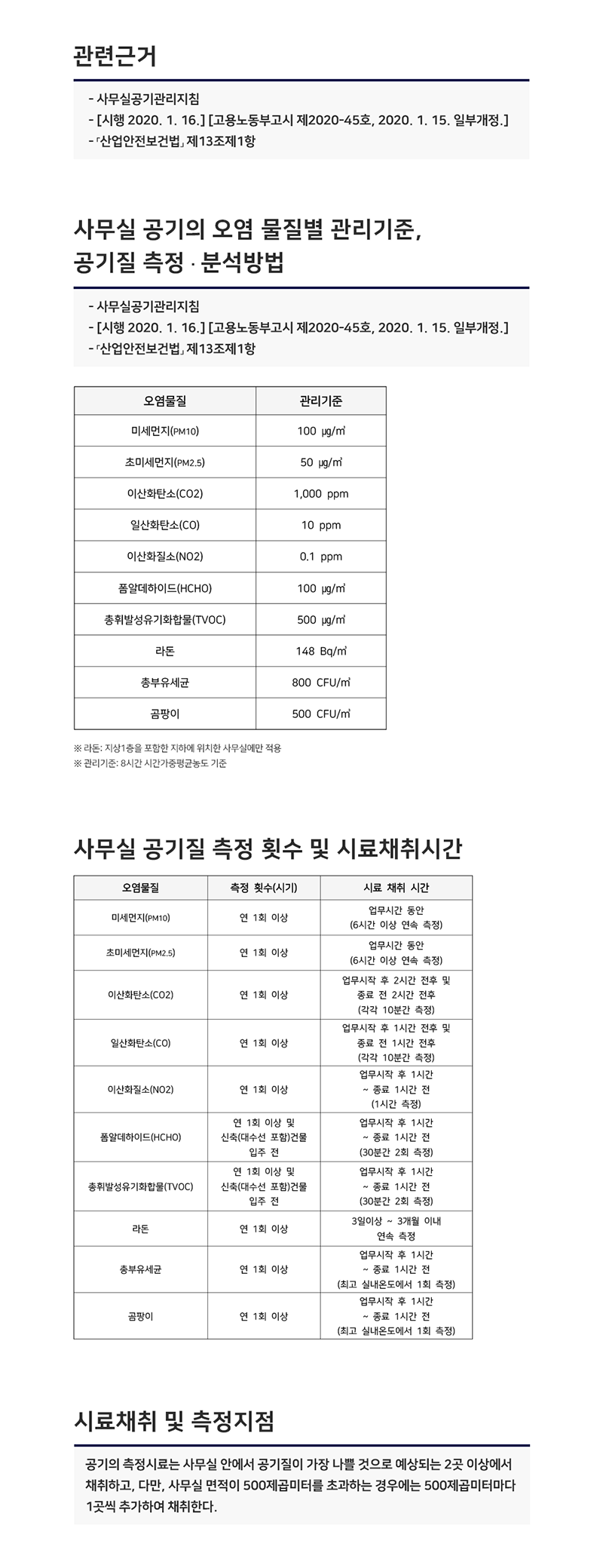 관련근거

- 사무실공기관리지침
- [시행 2020. 1. 16.] [고용노동부고시 제2020-45호, 2020. 1. 15. 일부개정.]
- 「산업안전보건법」 제13조제1항

사무실 공기의 오염 물질별 관리기준, 공기질 측정 · 분석방법

- 사무실공기관리지침
- [시행 2020. 1. 16.] [고용노동부고시 제2020-45호, 2020. 1. 15. 일부개정.]
- 「산업안전보건법」 제13조제1항

| 오염물질 | 관리기준 |
|---|---|
| 미세먼지(PM10) | 100 ㎍/㎥ |
| 초미세먼지(PM2.5) | 50 ㎍/㎥ |
| 이산화탄소(CO2) | 1,000 ppm |
| 일산화탄소(CO) | 10 ppm |
| 이산화질소(NO2) | 0.1 ppm |
| 폼알데하이드(HCHO) | 100 ㎍/㎥ |
| 총휘발성유기화합물(TVOC) | 500 ㎍/㎥ |
| 라돈 | 148 Bq/㎥ |
| 총부유세균 | 800 CFU/㎥ |
| 곰팡이 | 500 CFU/㎥ |

※ 라돈: 지상1층을 포함한 지하에 위치한 사무실에만 적용
※ 관리기준: 8시간 시간가중평균농도 기준

사무실 공기질 측정 횟수 및 시료채취시간

| 오염물질 | 측정 횟수(시기) | 시료 채취 시간 |
|---|---|---|
| 미세먼지(PM10) | 연 1회 이상 | 업무시간 동안 (6시간 이상 연속 측정) |
| 초미세먼지(PM2.5) | 연 1회 이상 | 업무시간 동안 (6시간 이상 연속 측정) |
| 이산화탄소(CO2) | 연 1회 이상 | 업무시작 후 2시간 전후 및 종료 전 2시간 전후 (각각 10분간 측정) |
| 일산화탄소(CO) | 연 1회 이상 | 업무시작 후 1시간 전후 및 종료 전 1시간 전후 (각각 10분간 측정) |
| 이산화질소(NO2) | 연 1회 이상 | 업무시작 후 1시간 ~ 종료 1시간 전 (1시간 측정) |
| 폼알데하이드(HCHO) | 연 1회 이상 및 신축(대수선 포함)건물 입주 전 | 업무시작 후 1시간 ~ 종료 1시간 전 (30분간 2회 측정) |
| 총휘발성유기화합물(TVOC) | 연 1회 이상 및 신축(대수선 포함)건물 입주 전 | 업무시작 후 1시간 ~ 종료 1시간 전 (30분간 2회 측정) |
| 라돈 | 연 1회 이상 | 3일이상 ~ 3개월 이내 연속 측정 |
| 총부유세균 | 연 1회 이상 | 업무시작 후 1시간 ~ 종료 1시간 전 (최고 실내온도에서 1회 측정) |
| 곰팡이 | 연 1회 이상 | 업무시작 후 1시간 ~ 종료 1시간 전 (최고 실내온도에서 1회 측정) |

시료채취 및 측정지점

공기의 측정시료는 사무실 안에서 공기질이 가장 나쁠 것으로 예상되는 2곳 이상에서 채취하고, 다만, 사무실 면적이 500제곱미터를 초과하는 경우에는 500제곱미터마다 1곳씩 추가하여 채취한다.